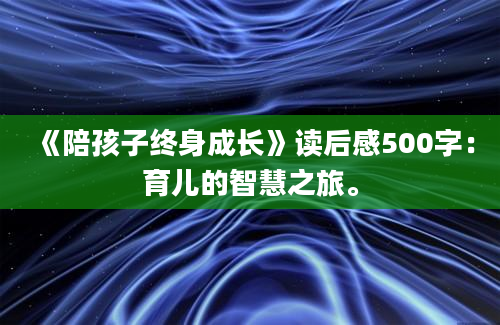 《陪孩子终身成长》读后感500字：育儿的智慧之旅。